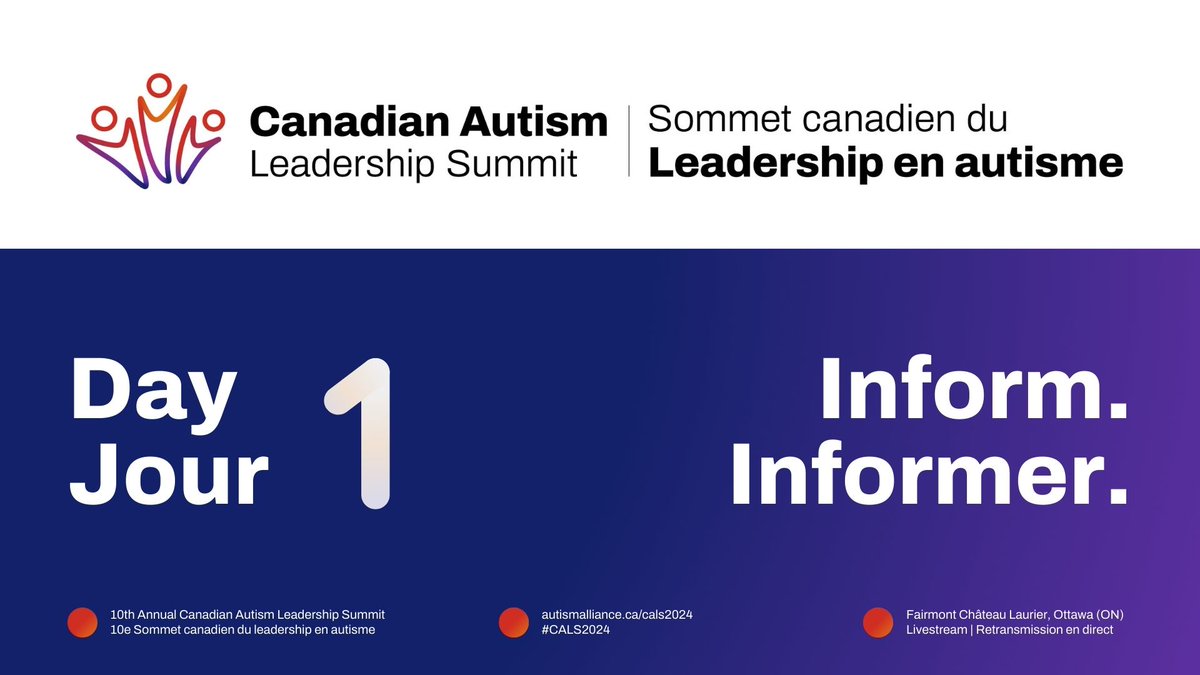 Canadian Autism Leadership Summit

Sommet canadien du Leadership en autisme

Day Jour 1

Inform. Informer.

10th Annual Canadian Autism Leadership Summit
10e Sommet canadien du leadership en autisme

autismalliance.ca/cals2024
#CALS2024

Fairmont Château Laurier, Ottawa (ON)
Livestream | Retransmission en direct